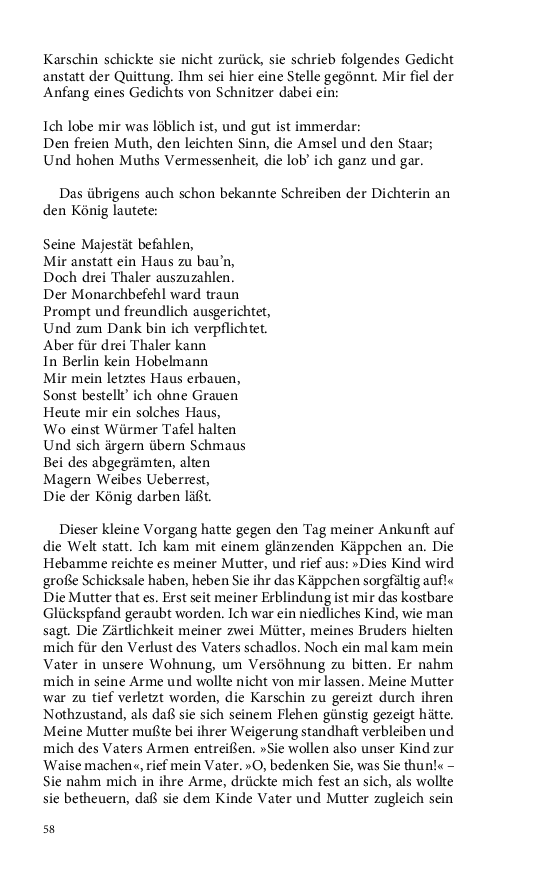 Karschin schickte sie nicht zurück, sie schrieb folgendes Gedicht anstatt der Quittung. Ihm sei hier eine Stelle gegönnt. Mir fiel der Anfang eines Gedichts von Schnitzer dabei ein:

Ich lobe mir was löblich ist, und gut ist immerdar:
Den freien Muth, den leichten Sinn, die Amsel und den Staar;
Und hohen Muths Vermessenheit, die lob' ich ganz und gar.

Das übrigens auch schon bekannte Schreiben der Dichterin an den König lautete:

Seine Majestät befahlen,
Mir anstatt ein Haus zu bau'n,
Doch drei Thaler auszuzahlen.
Der Monarchbefehl ward traun
Prompt und freundlich ausgerichtet,
Und zum Dank bin ich verpflichtet.
Aber für drei Thaler kann
In Berlin kein Hobelmann
Mir mein letztes Haus erbauen,
Sonst bestellt' ich ohne Grauen
Heute mir ein solches Haus,
Wo einst Würmer Tafel halten
Und sich ärgern übern Schmaus
Bei des abgegrämten, alten
Magern Weibes Ueberrest,
Die der König darben läßt.

Dieser kleine Vorgang hatte gegen den Tag meiner Ankunft auf die Welt statt. Ich kam mit einem glänzenden Käppchen an. Die Hebamme reichte es meiner Mutter, und rief aus: »Dies Kind wird große Schicksale haben, heben Sie ihr das Käppchen sorgfältig auf!« Die Mutter that es. Erst seit meiner Erblindung ist mir das kostbare Glückspfand geraubt worden. Ich war ein niedliches Kind, wie man sagt. Die Zärtlichkeit meiner zwei Mütter, meines Bruders hielten mich für den Verlust des Vaters schadlos. Noch ein mal kam mein Vater in unsere Wohnung, um Versöhnung zu bitten. Er nahm mich in seine Arme und wollte nicht von mir lassen. Meine Mutter war zu tief verletzt worden, die Karschin zu gereizt durch ihren Nothzustand, als daß sie sich seinem Flehen günstig gezeigt hätte. Meine Mutter mußte bei ihrer Weigerung standhaft verbleiben und mich des Vaters Armen entreißen. »Sie wollen also unser Kind zur Waise machen«, rief mein Vater. »O, bedenken Sie, was Sie thun!« – Sie nahm mich in ihre Arme, drückte mich fest an sich, als wollte sie betheuern, daß sie dem Kinde Vater und Mutter zugleich sein

58